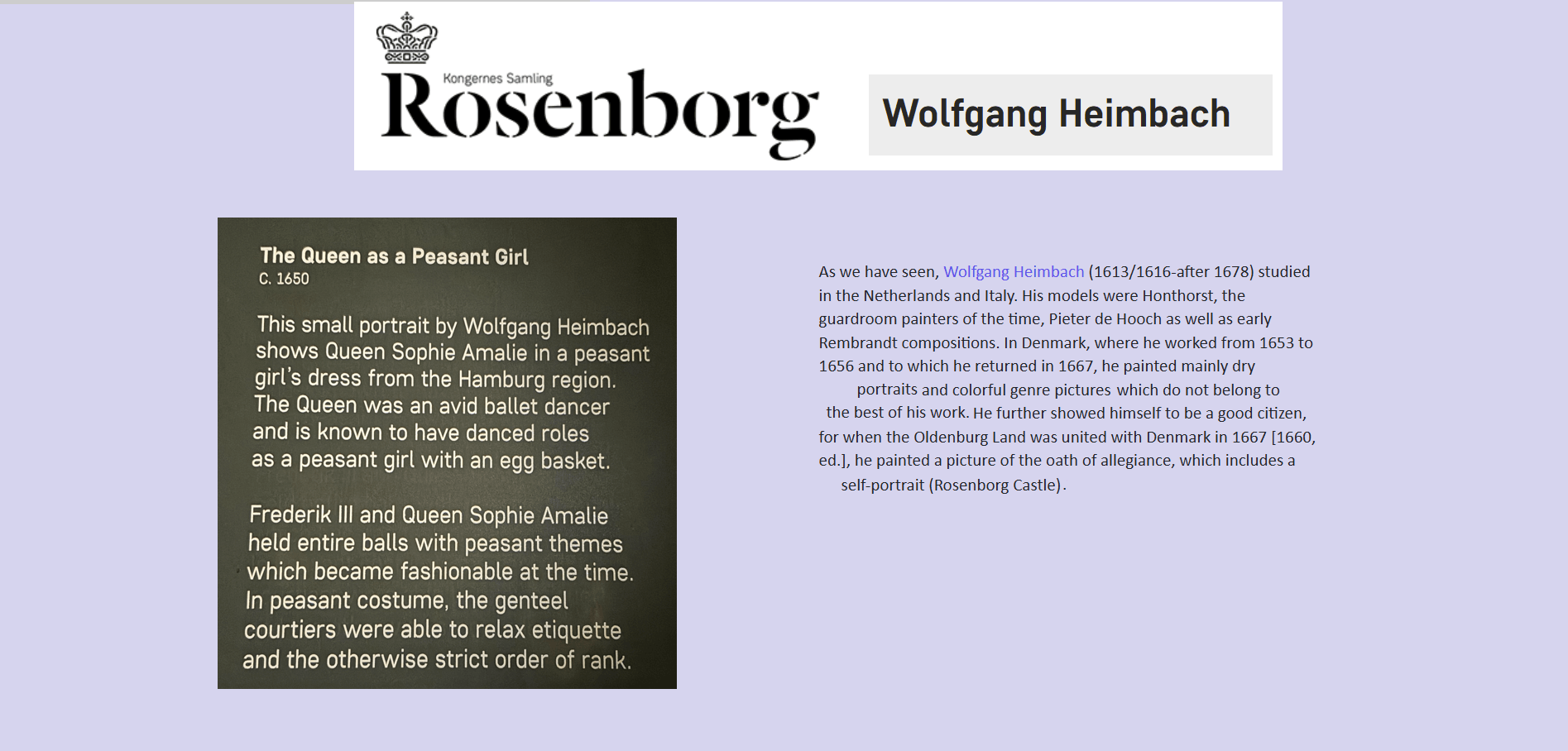 Kongernes Samling
Rosenborg

Wolfgang Heimbach

The Queen as a Peasant Girl
C. 1650

This small portrait by Wolfgang Heimbach shows Queen Sophie Amalie in a peasant girl's dress from the Hamburg region. The Queen was an avid ballet dancer and is known to have danced roles as a peasant girl with an egg basket.

Frederik III and Queen Sophie Amalie held entire balls with peasant themes which became fashionable at the time. In peasant costume, the genteel courtiers were able to relax etiquette and the otherwise strict order of rank.

As we have seen, Wolfgang Heimbach (1613/1616-after 1678) studied in the Netherlands and Italy. His models were Honthorst, the guardroom painters of the time, Pieter de Hooch as well as early Rembrandt compositions. In Denmark, where he worked from 1653 to 1656 and to which he returned in 1667, he painted mainly dry portraits and colorful genre pictures which do not belong to the best of his work. He further showed himself to be a good citizen, for when the Oldenburg Land was united with Denmark in 1667 [1660, ed.], he painted a picture of the oath of allegiance, which includes a self-portrait (Rosenborg Castle).